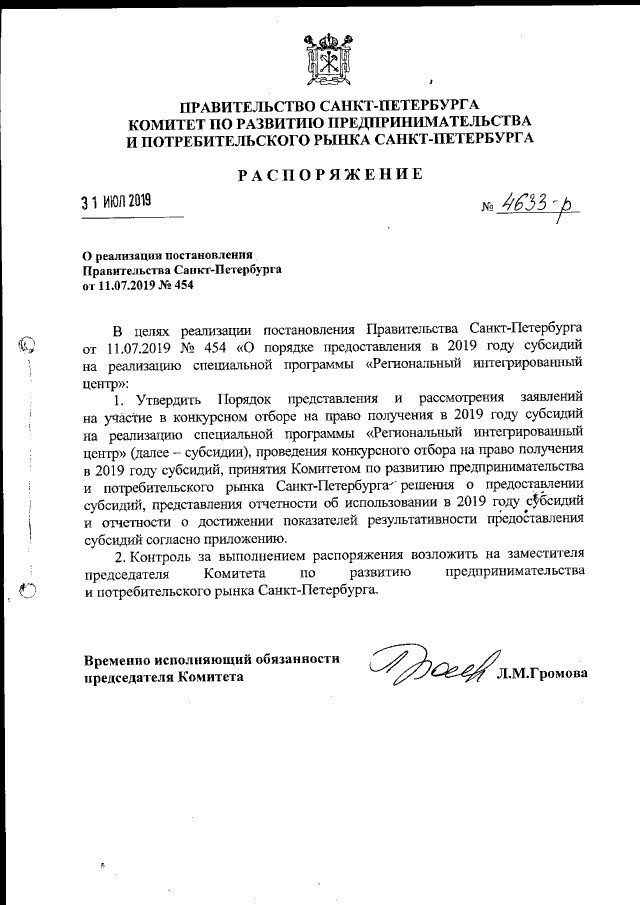 ПРАВИТЕЛЬСТВО САНКТ-ПЕТЕРБУРГА
КОМИТЕТ ПО РАЗВИТИЮ ПРЕДПРИНИМАТЕЛЬСТВА
И ПОТРЕБИТЕЛЬСКОГО РЫНКА САНКТ-ПЕТЕРБУРГА

РАСПОРЯЖЕНИЕ

31 ИЮЛ 2019

№ 4633-р

О реализации постановления
Правительства Санкт-Петербурга
от 11.07.2019 № 454

В целях реализации постановления Правительства Санкт-Петербурга от 11.07.2019 № 454 «О порядке предоставления в 2019 году субсидий на реализацию специальной программы «Региональный интегрированный центр»:

1. Утвердить Порядок представления и рассмотрения заявлений на участие в конкурсном отборе на право получения в 2019 году субсидий на реализацию специальной программы «Региональный интегрированный центр» (далее – субсидии), проведения конкурсного отбора на право получения в 2019 году субсидий, принятия Комитетом по развитию предпринимательства и потребительского рынка Санкт-Петербурга решения о предоставлении субсидий, представления отчетности об использовании в 2019 году субсидий и отчетности о достижении показателей результативности предоставления субсидий согласно приложению.

2. Контроль за выполнением распоряжения возложить на заместителя председателя Комитета по развитию предпринимательства и потребительского рынка Санкт-Петербурга.

Временно исполняющий обязанности
председателя Комитета

Л.М.Громова